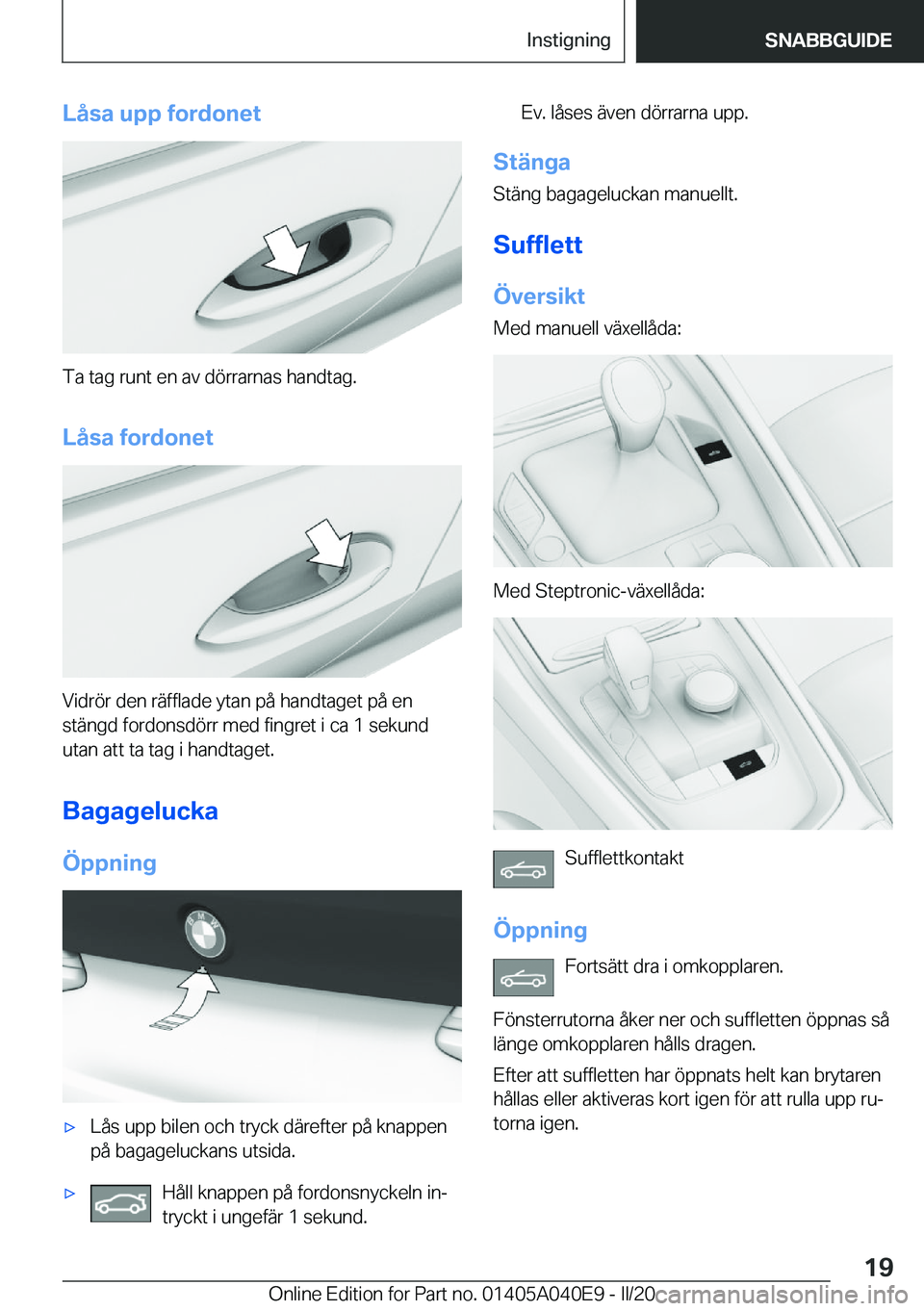 Instigning

SNABBGUIDE

Låsa upp fordonet

Ta tag runt en av dörrarnas handtag.

Låsa fordonet

Vidrör den räfflade ytan på handtaget på en stängd fordonsdörr med fingret i ca 1 sekund utan att ta tag i handtaget.

Bagagelucka

Öppning

▷ Lås upp bilen och tryck därefter på knappen på bagageluckans utsida.

▷ Håll knappen på fordonsnyckeln intryckt i ungefär 1 sekund.

Ev. låses även dörrarna upp.

Stänga

Stäng bagageluckan manuellt.

Sufflett

Översikt

Med manuell växellåda:

Med Steptronic-växellåda:

Sufflettkontakt

Öppning

Fortsätt dra i omkopplaren.

Fönsterrutorna åker ner och suffletten öppnas så länge omkopplaren hålls dragen.

Efter att suffletten har öppnats helt kan brytaren hållas eller aktiveras kort igen för att rulla upp rutorna igen.

19

Online Edition for Part no. 01405A040E9 - II/20 carmanualsonline.info